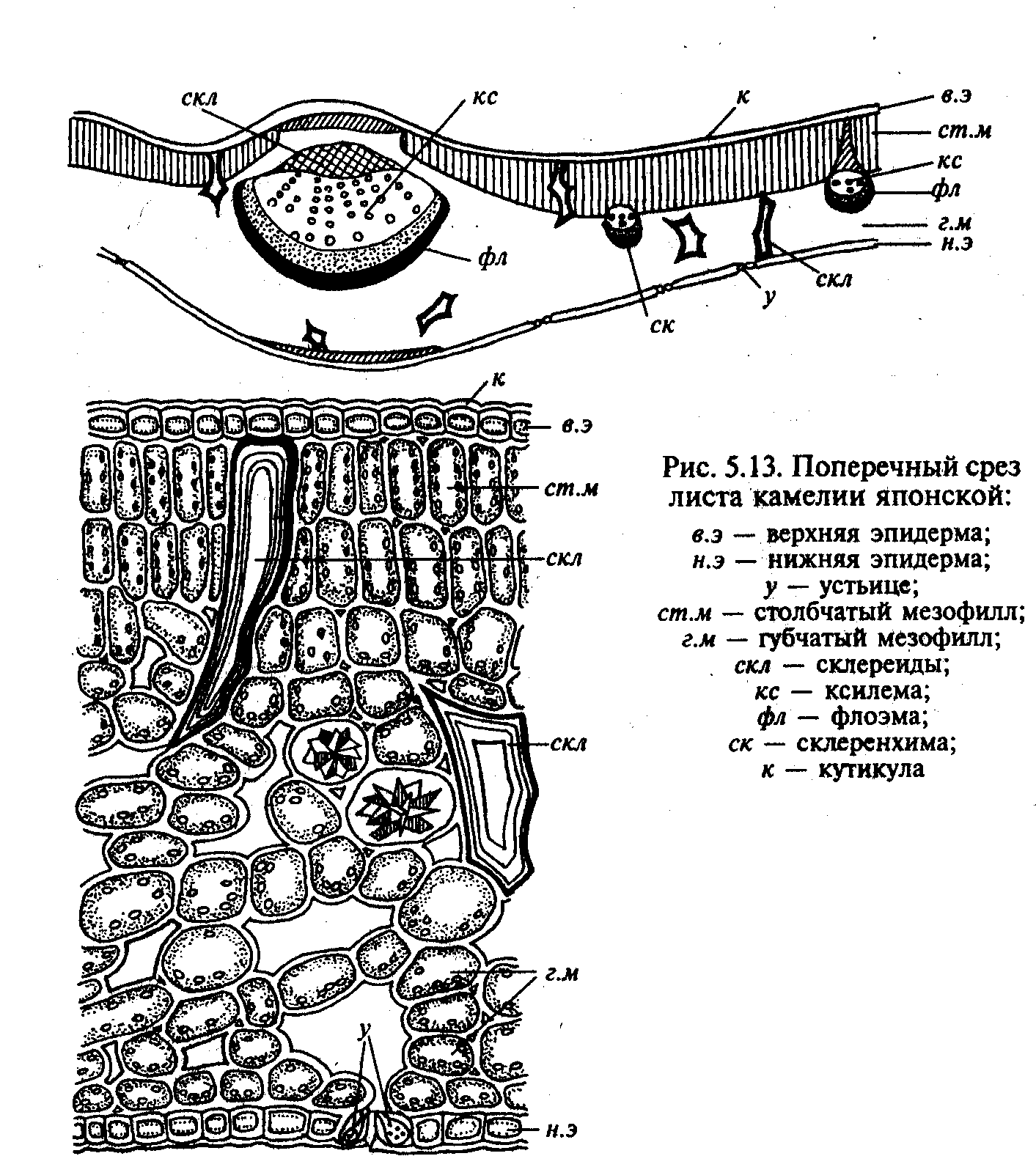 скл
кс
к
в.э
ст.м
кс
фл
г.м
н.э
фл
скл
у
ск

к
в.э
ст.м
скл
скл
г.м
у
н.э

Рис. 5.13. Поперечный срез листа камелии японской:

в.э — верхняя эпидерма;
н.э — нижняя эпидерма;
у — устьице;
ст.м — столбчатый мезофилл;
г.м — губчатый мезофилл;
скл — склереиды;
кс — ксилема;
фл — флоэма;
ск — склеренхима;
к — кутикула